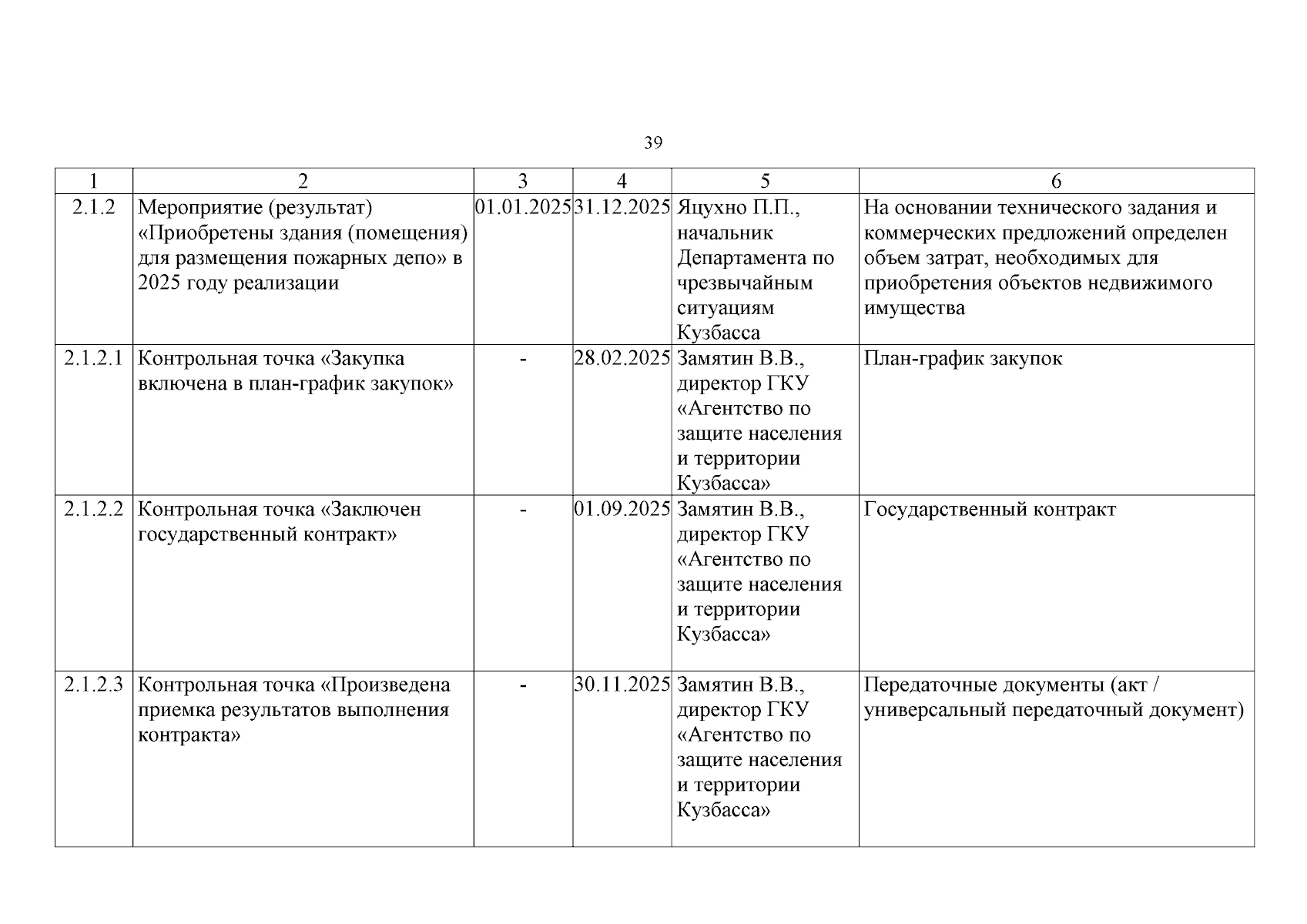 39

| 1 | 2 | 3 | 4 | 5 | 6 |
|---|---|---|---|---|---|
| 2.1.2 | Мероприятие (результат) «Приобретены здания (помещения) для размещения пожарных депо» в 2025 году реализации | 01.01.2025 | 31.12.2025 | Яцухно П.П., начальник Департамента по чрезвычайным ситуациям Кузбасса | На основании технического задания и коммерческих предложений определен объем затрат, необходимых для приобретения объектов недвижимого имущества |
| 2.1.2.1 | Контрольная точка «Закупка включена в план-график закупок» | - | 28.02.2025 | Замятин В.В., директор ГКУ «Агентство по защите населения и территории Кузбасса» | План-график закупок |
| 2.1.2.2 | Контрольная точка «Заключен государственный контракт» | - | 01.09.2025 | Замятин В.В., директор ГКУ «Агентство по защите населения и территории Кузбасса» | Государственный контракт |
| 2.1.2.3 | Контрольная точка «Произведена приемка результатов выполнения контракта» | - | 30.11.2025 | Замятин В.В., директор ГКУ «Агентство по защите населения и территории Кузбасса» | Передаточные документы (акт / универсальный передаточный документ) |